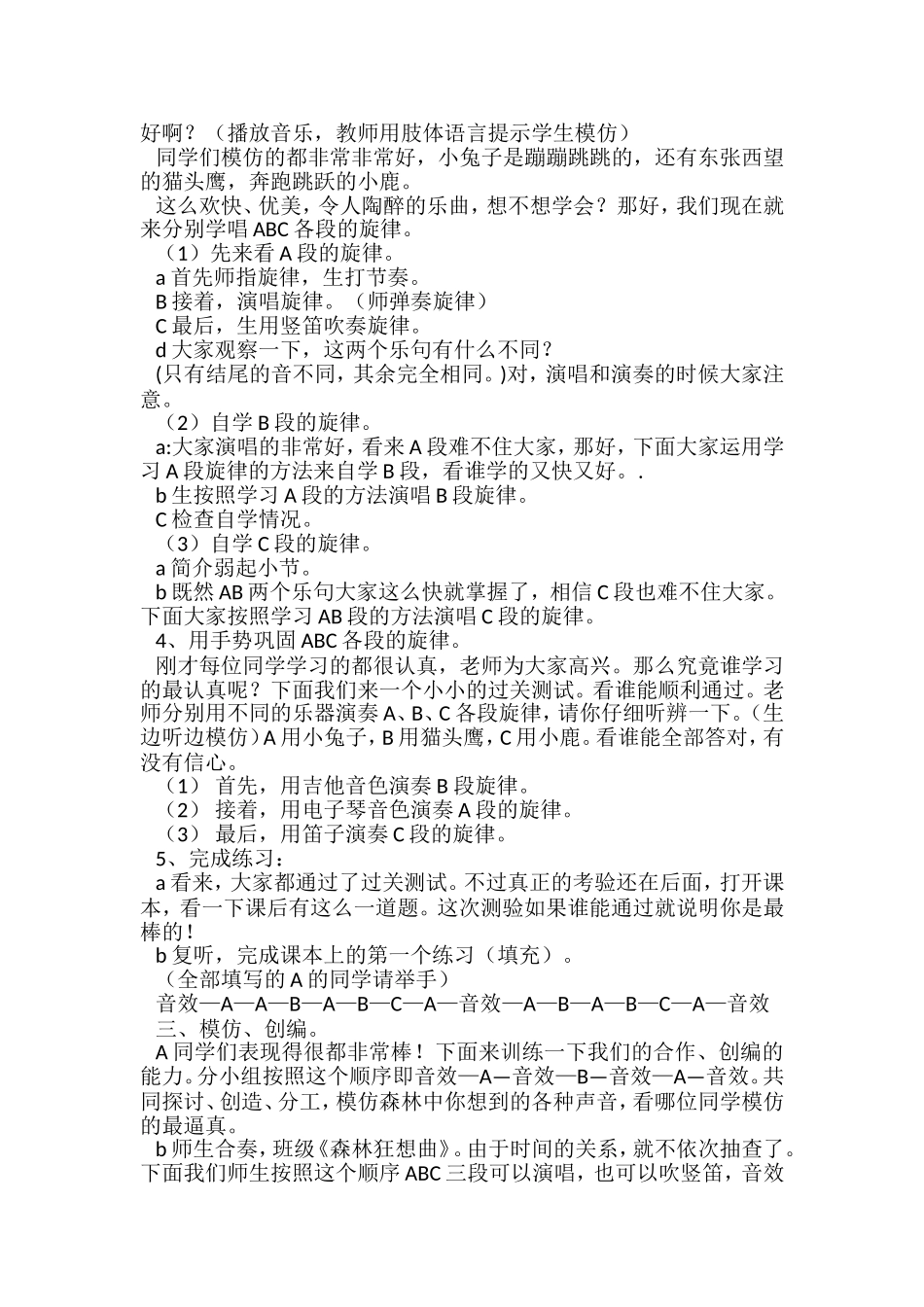 好啊？（播放音乐，教师用肢体语言提示学生模仿）

同学们模仿的都非常非常好，小兔子是蹦蹦跳跳的，还有东张西望的猫头鹰，奔跑跳跃的小鹿。

这么欢快、优美，令人陶醉的乐曲，想不想学会？那好，我们现在就来分别学唱 ABC 各段的旋律。

（1）先来看 A 段的旋律。

a 首先师指旋律，生打节奏。

B 接着，演唱旋律。（师弹奏旋律）

C 最后，生用竖笛吹奏旋律。

d 大家观察一下，这两个乐句有什么不同？

(只有结尾的音不同，其余完全相同。)对，演唱和演奏的时候大家注意。

（2）自学 B 段的旋律。

a:大家演唱的非常好，看来 A 段难不住大家，那好，下面大家运用学习 A 段旋律的方法来自学 B 段，看谁学的又快又好。.

b 生按照学习 A 段的方法演唱 B 段旋律。

C 检查自学情况。

（3）自学 C 段的旋律。

a 简介弱起小节。

b 既然 AB 两个乐句大家这么快就掌握了，相信 C 段也难不住大家。下面大家按照学习 AB 段的方法演唱 C 段的旋律。

4、用手势巩固 ABC 各段的旋律。

刚才每位同学学习的都很认真，老师为大家高兴。那么究竟谁学习的最认真呢？下面我们来一个小小的过关测试。看谁能顺利通过。老师分别用不同的乐器演奏 A、B、C 各段旋律，请你仔细听辨一下。（生边听边模仿）A 用小兔子，B 用猫头鹰，C 用小鹿。看谁能全部答对，有没有信心。

（1） 首先，用吉他音色演奏 B 段旋律。

（2） 接着，用电子琴音色演奏 A 段的旋律。

（3） 最后，用笛子演奏 C 段的旋律。

5、完成练习：

a 看来，大家都通过了过关测试。不过真正的考验还在后面，打开课本，看一下课后有这么一道题。这次测验如果谁能通过就说明你是最棒的！

b 复听，完成课本上的第一个练习（填充）。

（全部填写的 A 的同学请举手）

音效—A—A—B—A—B—C—A—音效—A—B—A—B—C—A—音效

三、模仿、创编。

A 同学们表现得很都非常棒！下面来训练一下我们的合作、创编的能力。分小组按照这个顺序即音效—A—音效—B—音效—A—音效。共同探讨、创造、分工，模仿森林中你想到的各种声音，看哪位同学模仿的最逼真。

b 师生合奏，班级《森林狂想曲》。由于时间的关系，就不依次抽查了。下面我们师生按照这个顺序 ABC 三段可以演唱，也可以吹竖笛，音效